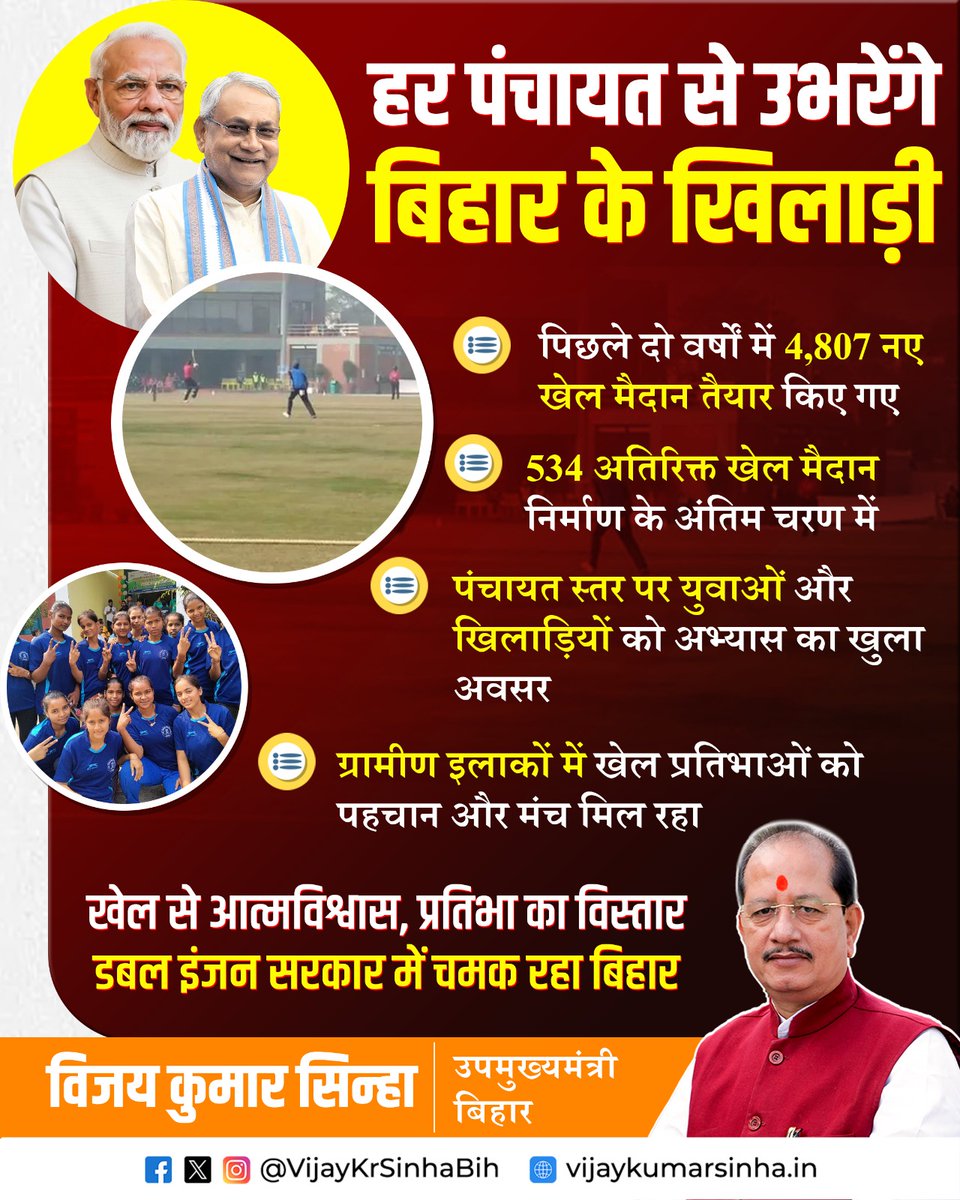 हर पंचायत से उभरेंगे बिहार के खिलाड़ी

पिछले दो वर्षों में 4,807 नए खेल मैदान तैयार किए गए

534 अतिरिक्त खेल मैदान निर्माण के अंतिम चरण में

पंचायत स्तर पर युवाओं और खिलाड़ियों को अभ्यास का खुला अवसर

ग्रामीण इलाकों में खेल प्रतिभाओं को पहचान और मंच मिल रहा

खेल से आत्मविश्वास, प्रतिभा का विस्तार
डबल इंजन सरकार में चमक रहा बिहार

विजय कुमार सिन्हा
उपमुख्यमंत्री
बिहार

@VijayKrSinhaBih vijaykumarsinha.in